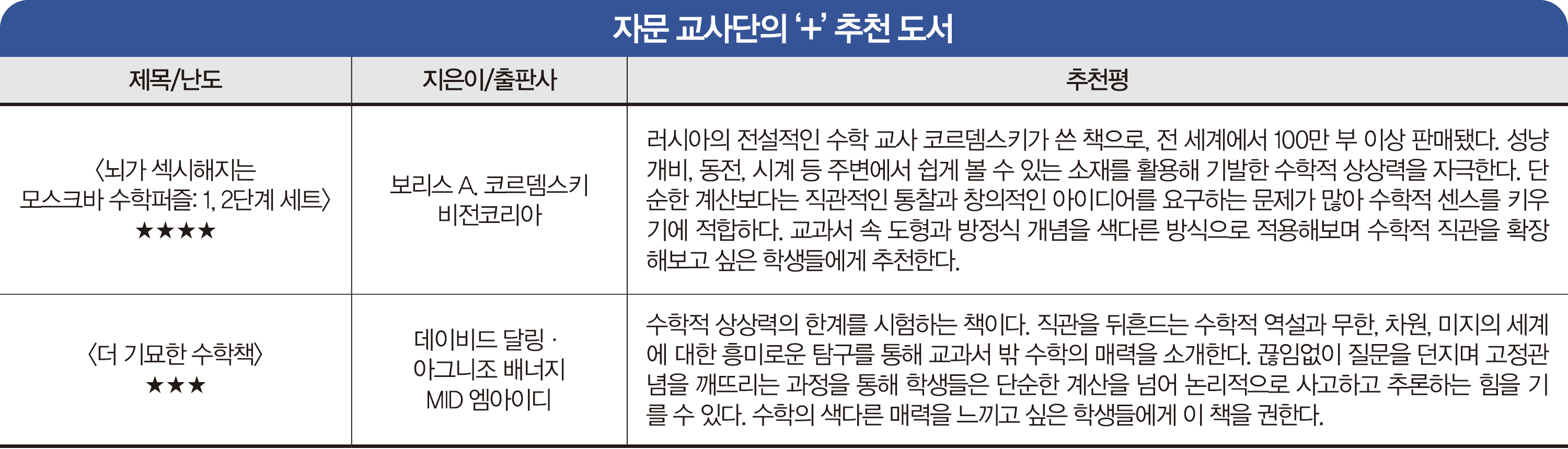 자문 교사단의 '+' 추천 도서

| 제목/난도 | 지은이/출판사 | 추천평 |
|---|---|---|
| 〈뇌가 섹시해지는 모스크바 수학퍼즐: 1, 2단계 세트〉 ★★★★ | 보리스 A. 코르뎀스키 비전코리아 | 러시아의 전설적인 수학 교사 코르뎀스키가 쓴 책으로, 전 세계에서 100만 부 이상 판매됐다. 성냥개비, 동전, 시계 등 주변에서 쉽게 볼 수 있는 소재를 활용해 기발한 수학적 상상력을 자극한다. 단순한 계산보다는 직관적인 통찰과 창의적인 아이디어를 요구하는 문제가 많아 수학적 센스를 키우기에 적합하다. 교과서 속 도형과 방정식 개념을 색다른 방식으로 적용해보며 수학적 직관을 확장해보고 싶은 학생들에게 추천한다. |
| 〈더 기묘한 수학책〉 ★★★ | 데이비드 달링 · 아그니조 배너지 MID 엠아이디 | 수학적 상상력의 한계를 시험하는 책이다. 직관을 뒤흔드는 수학적 역설과 무한, 차원, 미지의 세계에 대한 흥미로운 탐구를 통해 교과서 밖 수학의 매력을 소개한다. 끊임없이 질문을 던지며 고정관념을 깨뜨리는 과정을 통해 학생들은 단순한 계산을 넘어 논리적으로 사고하고 추론하는 힘을 기를 수 있다. 수학의 색다른 매력을 느끼고 싶은 학생들에게 이 책을 권한다. |